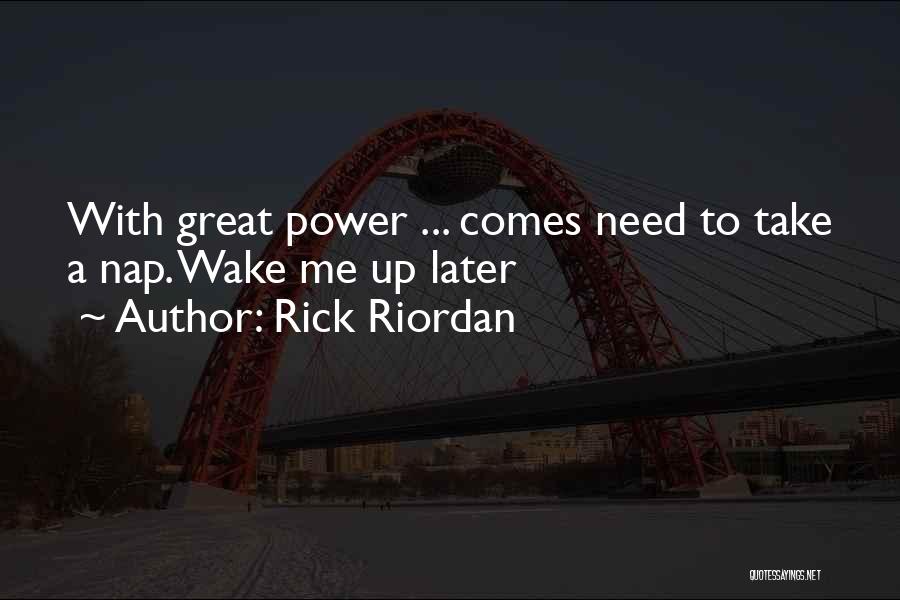 With great power ... comes need to take a nap. Wake me up later
~ Author: Rick Riordan

QUOTESSAYINGS.NET